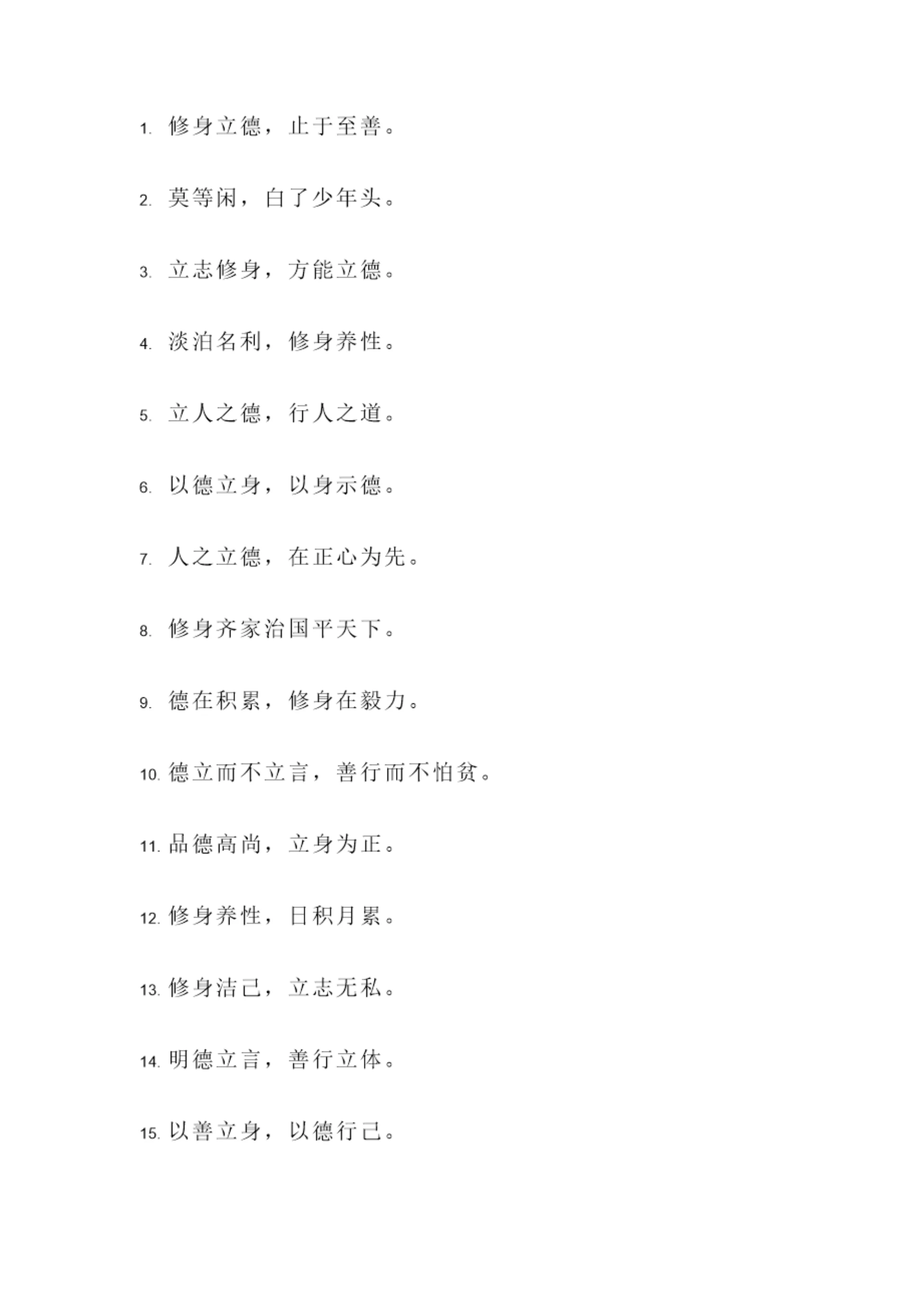 1. 修身立德，止于至善。

2. 莫等闲，白了少年头。

3. 立志修身，方能立德。

4. 淡泊名利，修身养性。

5. 立人之德，行人之道。

6. 以德立身，以身示德。

7. 人之立德，在正心为先。

8. 修身齐家治国平天下。

9. 德在积累，修身在毅力。

10. 德立而不立言，善行而不怕贫。

11. 品德高尚，立身为正。

12. 修身养性，日积月累。

13. 修身洁己，立志无私。

14. 明德立言，善行立体。

15. 以善立身，以德行己。